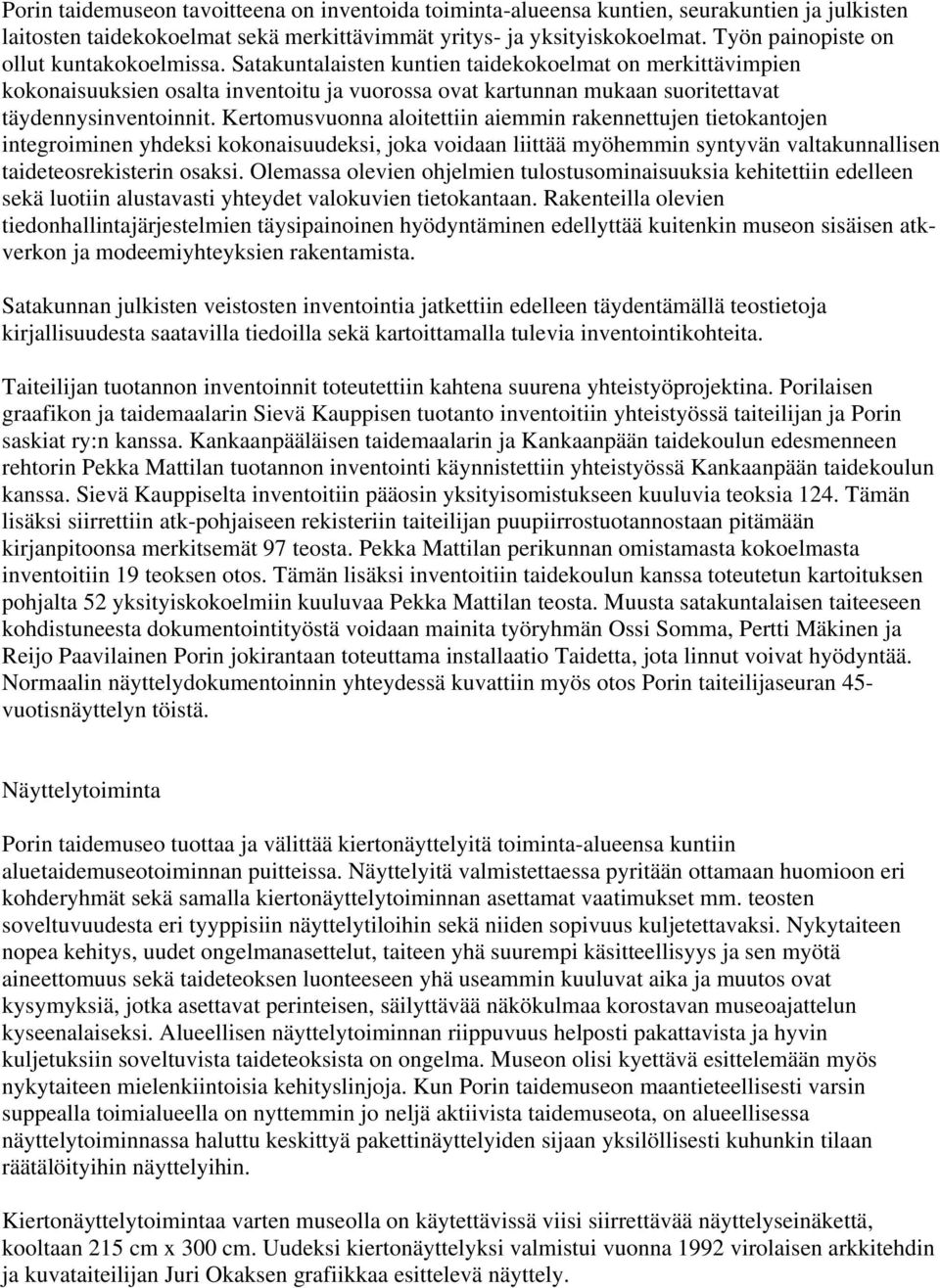 Porin taidemuseon tavoitteena on inventoida toiminta-alueensa kuntien, seurakuntien ja julkisten laitosten taidekokoelmat sekä merkittävimmät yritys- ja yksityiskokoelmat. Työn painopiste on ollut kuntakokoelmissa. Satakuntalaisten kuntien taidekokoelmat on merkittävimpien kokonaisuuksien osalta inventoitu ja vuorossa ovat kartunnan mukaan suoritettavat täydennysinventoinnit. Kertomusvuonna aloitettiin aiemmin rakennettujen tietokantojen integroiminen yhdeksi kokonaisuudeksi, joka voidaan liittää myöhemmin syntyvän valtakunnallisen taideteosrekisterin osaksi. Olemassa olevien ohjelmien tulostusominaisuuksia kehitettiin edelleen sekä luotiin alustavasti yhteydet valokuvien tietokantaan. Rakenteilla olevien tiedonhallintajärjestelmien täysipainoinen hyödyntäminen edellyttää kuitenkin museon sisäisen atk-verkon ja modeemiyhteyksien rakentamista.

Satakunnan julkisten veistosten inventointia jatkettiin edelleen täydentämällä teostietoja kirjallisuudesta saatavilla tiedoilla sekä kartoittamalla tulevia inventointikohteita.

Taiteilijan tuotannon inventoinnit toteutettiin kahtena suurena yhteistyöprojektina. Porilaisen graafikon ja taidemaalarin Sievä Kauppisen tuotanto inventoitiin yhteistyössä taiteilijan ja Porin saskiat ry:n kanssa. Kankaanpääläisen taidemaalarin ja Kankaanpään taidekoulun edesmenneen rehtorin Pekka Mattilan tuotannon inventointi käynnistettiin yhteistyössä Kankaanpään taidekoulun kanssa. Sievä Kauppiselta inventoitiin pääosin yksityisomistukseen kuuluvia teoksia 124. Tämän lisäksi siirrettiin atk-pohjaiseen rekisteriin taiteilijan puupiirrostuotannostaan pitämään kirjanpitoonsa merkitsemät 97 teosta. Pekka Mattilan perikunnan omistamasta kokoelmasta inventoitiin 19 teoksen otos. Tämän lisäksi inventoitiin taidekoulun kanssa toteutetun kartoituksen pohjalta 52 yksityiskokoelmiin kuuluvaa Pekka Mattilan teosta. Muusta satakuntalaisen taiteeseen kohdistuneesta dokumentointityöstä voidaan mainita työryhmän Ossi Somma, Pertti Mäkinen ja Reijo Paavilainen Porin jokirantaan toteuttama installaatio Taidetta, jota linnut voivat hyödyntää. Normaalin näyttelydokumentoinnin yhteydessä kuvattiin myös otos Porin taiteilijaseuran 45-vuotisnäyttelyn töistä.

Näyttelytoiminta

Porin taidemuseo tuottaa ja välittää kiertonäyttelyitä toiminta-alueensa kuntiin aluetaidemuseotoiminnan puitteissa. Näyttelyitä valmistettaessa pyritään ottamaan huomioon eri kohderyhmät sekä samalla kiertonäyttelytoiminnan asettamat vaatimukset mm. teosten soveltuvuudesta eri tyyppisiin näyttelytiloihin sekä niiden sopivuus kuljetettavaksi. Nykytaiteen nopea kehitys, uudet ongelmanasettelut, taiteen yhä suurempi käsitteellisyys ja sen myötä aineettomuus sekä taideteoksen luonteeseen yhä useammin kuuluvat aika ja muutos ovat kysymyksiä, jotka asettavat perinteisen, säilyttävää näkökulmaa korostavan museoajattelun kyseenalaiseksi. Alueellisen näyttelytoiminnan riippuvuus helposti pakattavista ja hyvin kuljetuksiin soveltuvista taideteoksista on ongelma. Museon olisi kyettävä esittelemään myös nykytaiteen mielenkiintoisia kehityslinjoja. Kun Porin taidemuseon maantieteellisesti varsin suppealla toimialueella on nyttemmin jo neljä aktiivista taidemuseota, on alueellisessa näyttelytoiminnassa haluttu keskittyä pakettinäyttelyiden sijaan yksilöllisesti kuhunkin tilaan räätälöityihin näyttelyihin.

Kiertonäyttelytoimintaa varten museolla on käytettävissä viisi siirrettävää näyttelyseinäkettä, kooltaan 215 cm x 300 cm. Uudeksi kiertonäyttelyksi valmistui vuonna 1992 virolaisen arkkitehdin ja kuvataiteilijan Juri Okaksen grafiikkaa esittelevä näyttely.